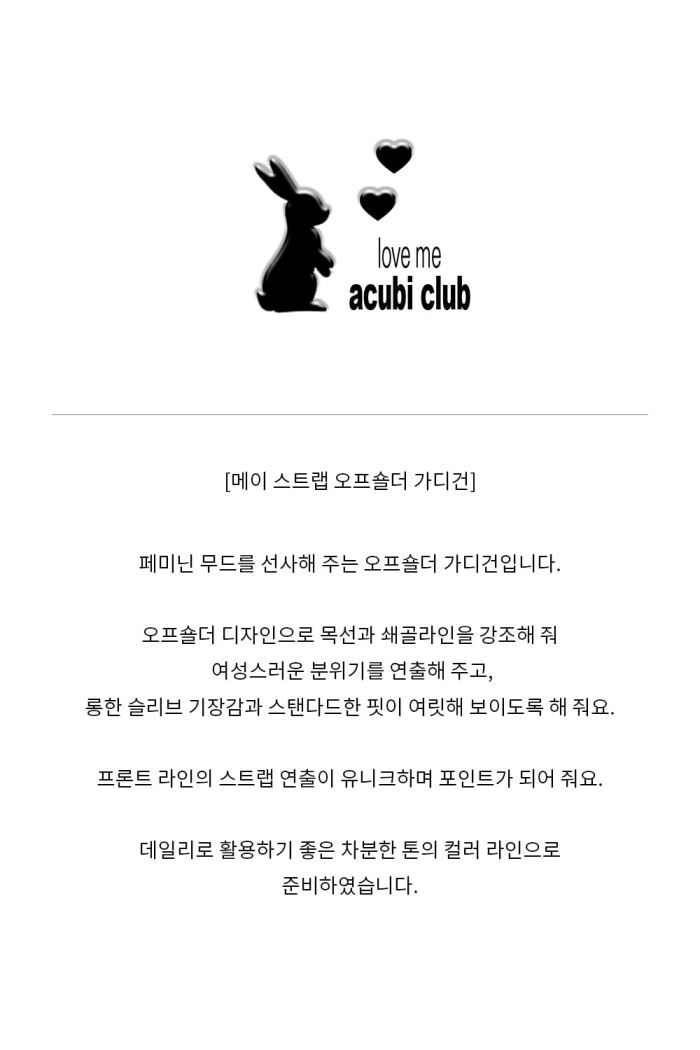 love me
acubi club

[메이 스트랩 오프숄더 가디건]

페미닌 무드를 선사해 주는 오프숄더 가디건입니다.

오프숄더 디자인으로 목선과 쇄골라인을 강조해 줘
여성스러운 분위기를 연출해 주고,
롱한 슬리브 기장감과 스탠다드한 핏이 여릿해 보이도록 해 줘요.

프론트 라인의 스트랩 연출이 유니크하며 포인트가 되어 줘요.

데일리로 활용하기 좋은 차분한 톤의 컬러 라인으로
준비하였습니다.